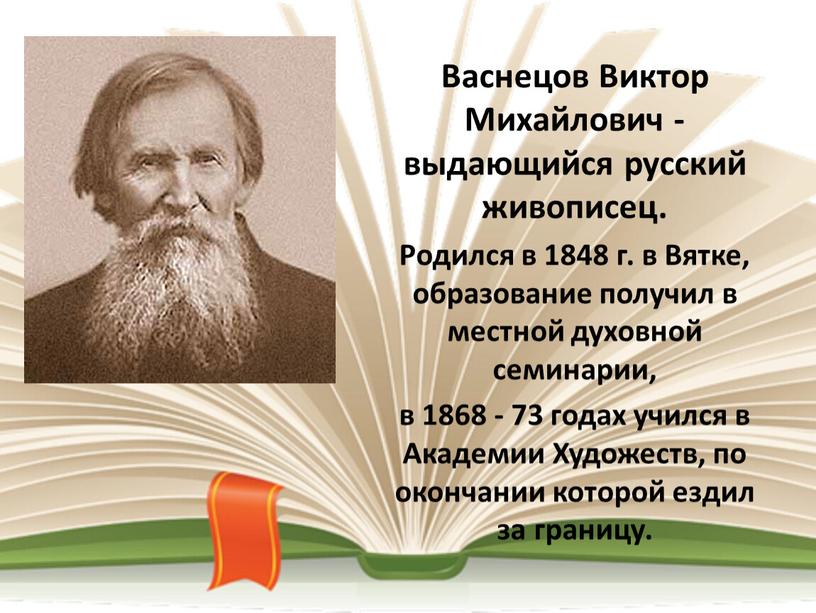 Васнецов Виктор Михайлович - выдающийся русский живописец.

Родился в 1848 г. в Вятке, образование получил в местной духовной семинарии,

в 1868 - 73 годах учился в Академии Художеств, по окончании которой ездил за границу.